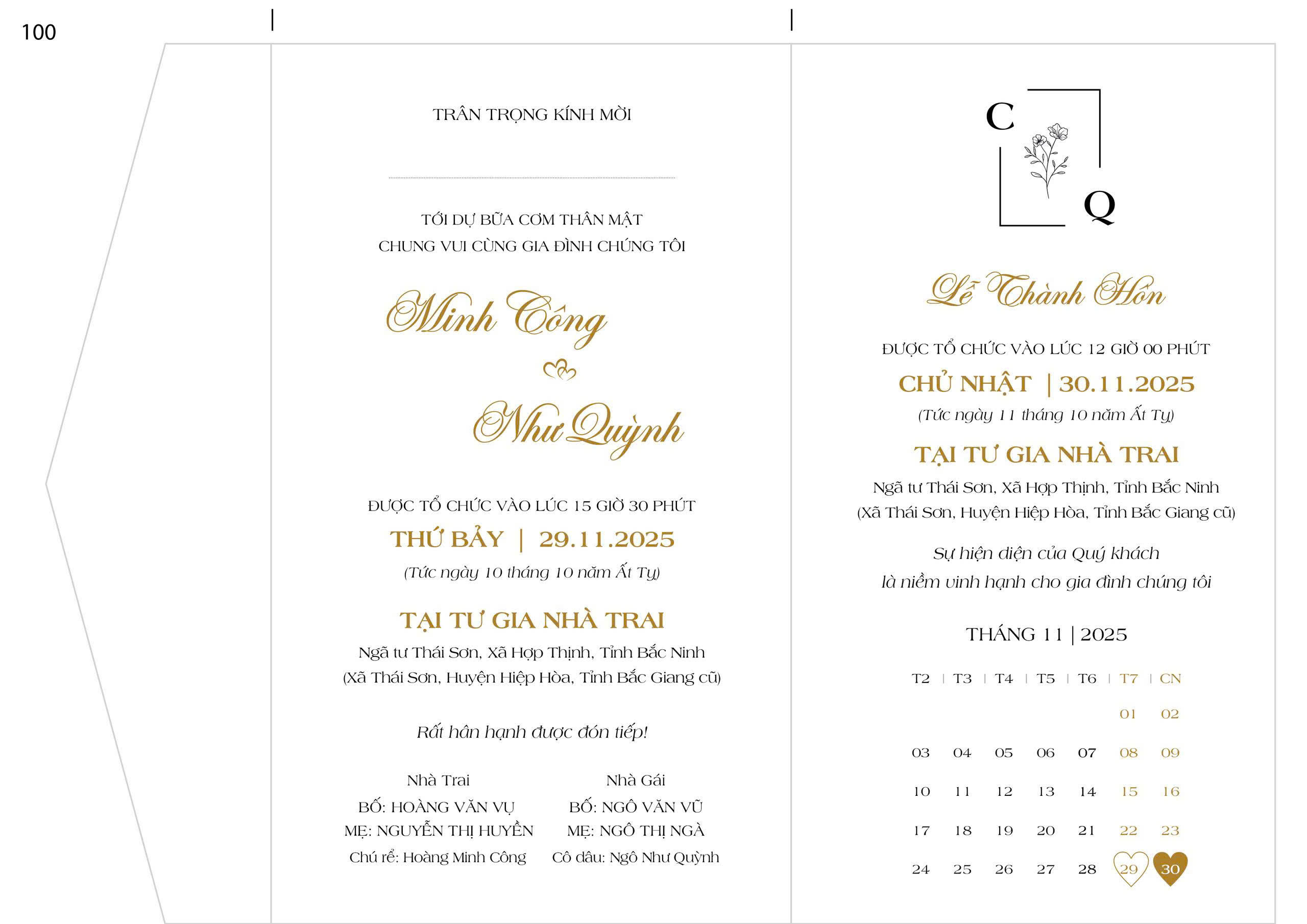 100

TRÂN TRỌNG KÍNH MỜI

TỚI DỰ BỮA CƠM THÂN MẬT
CHUNG VUI CÙNG GIA ĐÌNH CHÚNG TÔI

Minh Công

Như Quỳnh

ĐƯỢC TỔ CHỨC VÀO LÚC 15 GIỜ 30 PHÚT
THỨ BẢY | 29.11.2025
(Tức ngày 10 tháng 10 năm Ất Tỵ)

TẠI TƯ GIA NHÀ TRAI
Ngã tư Thái Sơn, Xã Hợp Thịnh, Tỉnh Bắc Ninh
(Xã Thái Sơn, Huyện Hiệp Hòa, Tỉnh Bắc Giang cũ)

Rất hân hạnh được đón tiếp!

Nhà Trai
BỐ: HOÀNG VĂN VỤ
MẸ: NGUYỄN THỊ HUYỀN
Chú rể: Hoàng Minh Công

Nhà Gái
BỐ: NGÔ VĂN VŨ
MẸ: NGÔ THỊ NGÀ
Cô dâu: Ngô Như Quỳnh

C Q

Lễ Thành Hôn

ĐƯỢC TỔ CHỨC VÀO LÚC 12 GIỜ 00 PHÚT
CHỦ NHẬT | 30.11.2025
(Tức ngày 11 tháng 10 năm Ất Tỵ)

TẠI TƯ GIA NHÀ TRAI
Ngã tư Thái Sơn, Xã Hợp Thịnh, Tỉnh Bắc Ninh
(Xã Thái Sơn, Huyện Hiệp Hòa, Tỉnh Bắc Giang cũ)

Sự hiện diện của Quý khách
là niềm vinh hạnh cho gia đình chúng tôi

THÁNG 11 | 2025

| T2 | T3 | T4 | T5 | T6 | T7 | CN |
|---|---|---|---|---|---|---|
| | | | | | 01 | 02 |
| 03 | 04 | 05 | 06 | 07 | 08 | 09 |
| 10 | 11 | 12 | 13 | 14 | 15 | 16 |
| 17 | 18 | 19 | 20 | 21 | 22 | 23 |
| 24 | 25 | 26 | 27 | 28 | 29 | 30 |